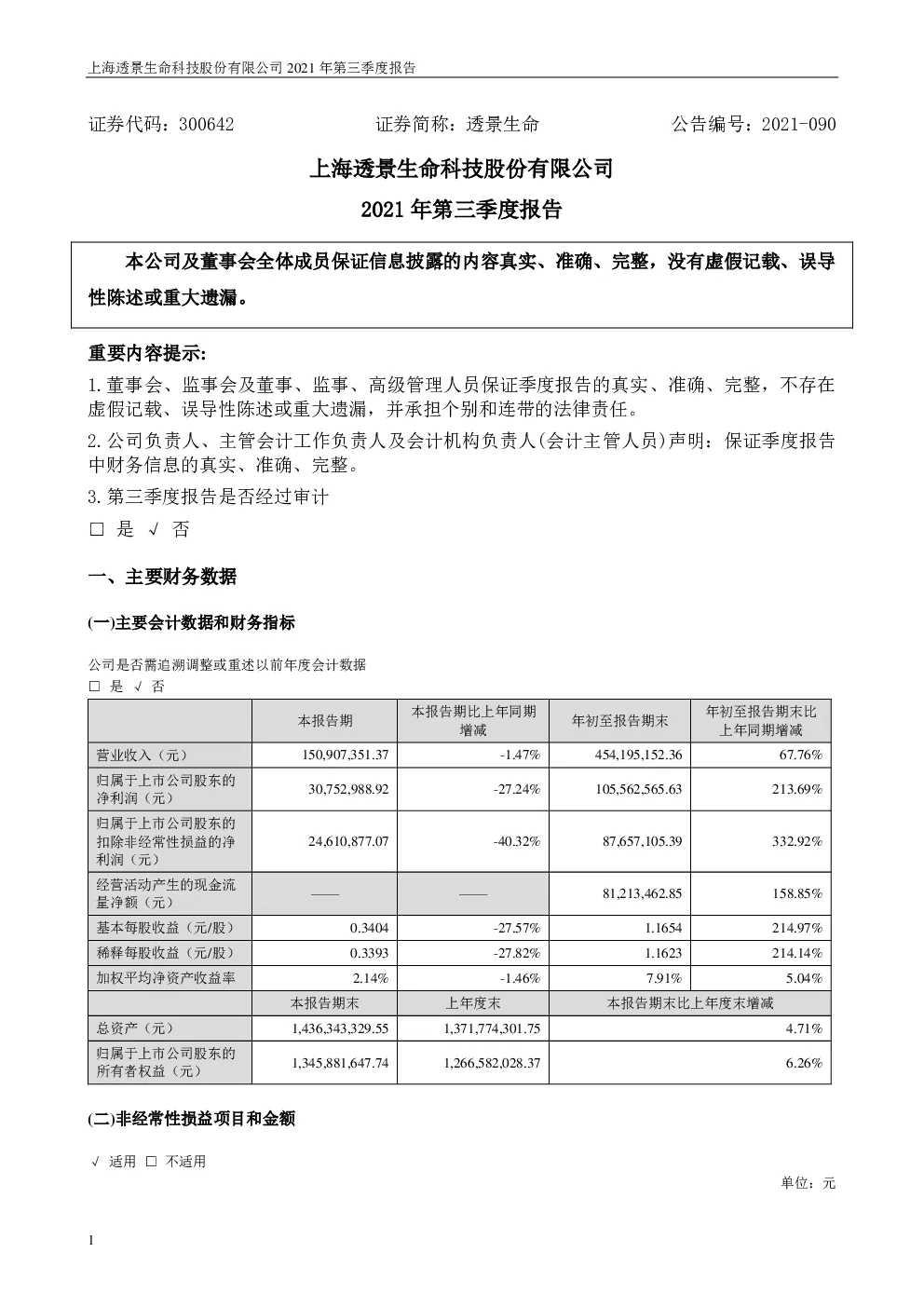 上海透景生命科技股份有限公司 2021 年第三季度报告

证券代码：300642　　证券简称：透景生命　　公告编号：2021-090

上海透景生命科技股份有限公司

2021 年第三季度报告

本公司及董事会全体成员保证信息披露的内容真实、准确、完整，没有虚假记载、误导性陈述或重大遗漏。

重要内容提示:

1.董事会、监事会及董事、监事、高级管理人员保证季度报告的真实、准确、完整，不存在虚假记载、误导性陈述或重大遗漏，并承担个别和连带的法律责任。

2.公司负责人、主管会计工作负责人及会计机构负责人(会计主管人员)声明：保证季度报告中财务信息的真实、准确、完整。

3.第三季度报告是否经过审计

□ 是 √ 否

一、主要财务数据

(一)主要会计数据和财务指标

公司是否需追溯调整或重述以前年度会计数据

□ 是 √ 否

|  | 本报告期 | 本报告期比上年同期增减 | 年初至报告期末 | 年初至报告期末比上年同期增减 |
|---|---|---|---|---|
| 营业收入（元） | 150,907,351.37 | -1.47% | 454,195,152.36 | 67.76% |
| 归属于上市公司股东的净利润（元） | 30,752,988.92 | -27.24% | 105,562,565.63 | 213.69% |
| 归属于上市公司股东的扣除非经常性损益的净利润（元） | 24,610,877.07 | -40.32% | 87,657,105.39 | 332.92% |
| 经营活动产生的现金流量净额（元） | —— | —— | 81,213,462.85 | 158.85% |
| 基本每股收益（元/股） | 0.3404 | -27.57% | 1.1654 | 214.97% |
| 稀释每股收益（元/股） | 0.3393 | -27.82% | 1.1623 | 214.14% |
| 加权平均净资产收益率 | 2.14% | -1.46% | 7.91% | 5.04% |
|  | 本报告期末 | 上年度末 | 本报告期末比上年度末增减 | |
| 总资产（元） | 1,436,343,329.55 | 1,371,774,301.75 | 4.71% | |
| 归属于上市公司股东的所有者权益（元） | 1,345,881,647.74 | 1,266,582,028.37 | 6.26% | |

(二)非经常性损益项目和金额

√ 适用 □ 不适用

单位：元

1